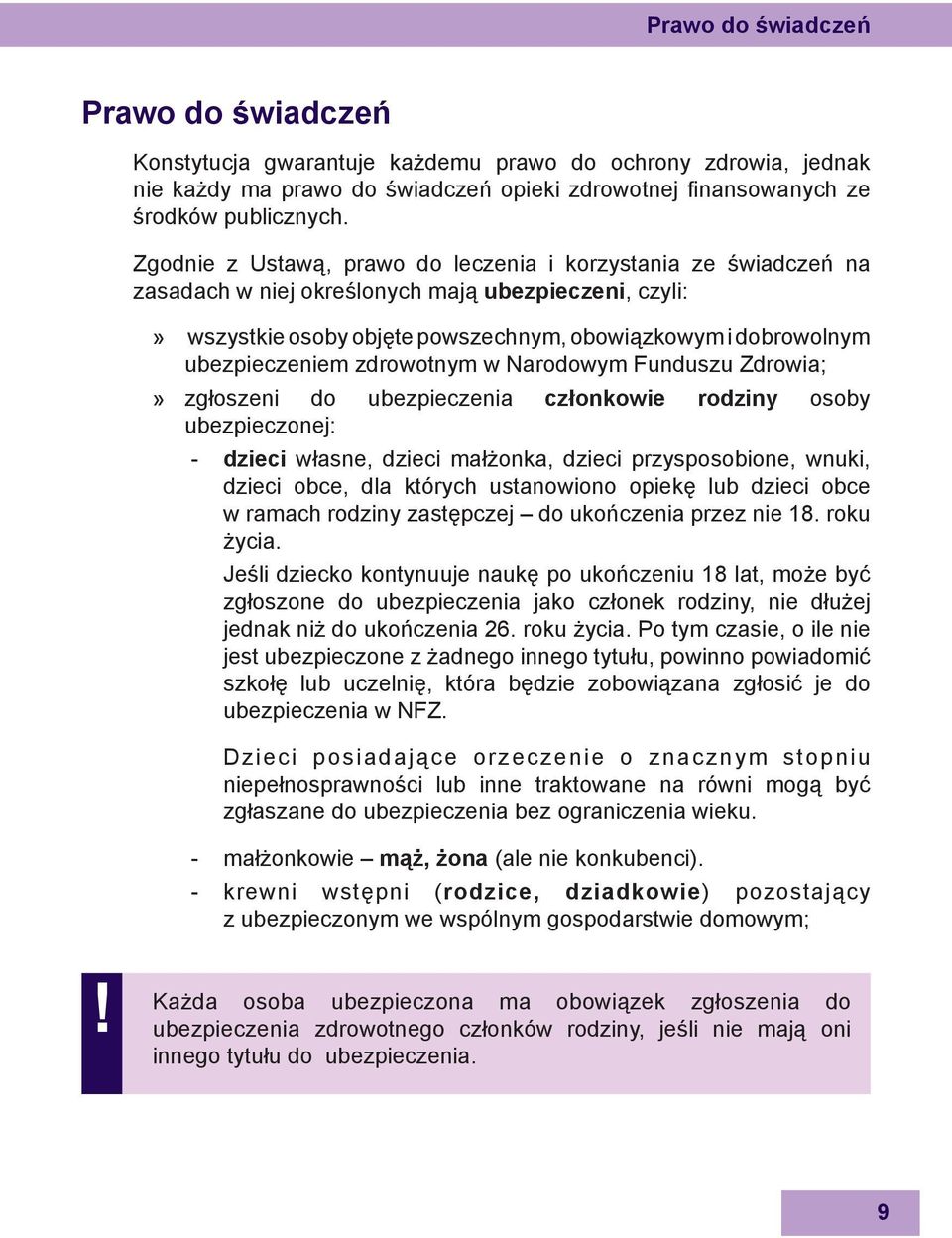 Prawo do świadczeń

Prawo do świadczeń

Konstytucja gwarantuje każdemu prawo do ochrony zdrowia, jednak nie każdy ma prawo do świadczeń opieki zdrowotnej finansowanych ze środków publicznych.

Zgodnie z Ustawą, prawo do leczenia i korzystania ze świadczeń na zasadach w niej określonych mają ubezpieczeni, czyli:

» wszystkie osoby objęte powszechnym, obowiązkowym i dobrowolnym ubezpieczeniem zdrowotnym w Narodowym Funduszu Zdrowia;

» zgłoszeni do ubezpieczenia członkowie rodziny osoby ubezpieczonej:

- dzieci własne, dzieci małżonka, dzieci przysposobione, wnuki, dzieci obce, dla których ustanowiono opiekę lub dzieci obce w ramach rodziny zastępczej – do ukończenia przez nie 18. roku życia.

Jeśli dziecko kontynuuje naukę po ukończeniu 18 lat, może być zgłoszone do ubezpieczenia jako członek rodziny, nie dłużej jednak niż do ukończenia 26. roku życia. Po tym czasie, o ile nie jest ubezpieczone z żadnego innego tytułu, powinno powiadomić szkołę lub uczelnię, która będzie zobowiązana zgłosić je do ubezpieczenia w NFZ.

Dzieci posiadające orzeczenie o znacznym stopniu niepełnosprawności lub inne traktowane na równi mogą być zgłaszane do ubezpieczenia bez ograniczenia wieku.

- małżonkowie – mąż, żona (ale nie konkubenci).

- krewni wstępni (rodzice, dziadkowie) pozostający z ubezpieczonym we wspólnym gospodarstwie domowym;

!

Każda osoba ubezpieczona ma obowiązek zgłoszenia do ubezpieczenia zdrowotnego członków rodziny, jeśli nie mają oni innego tytułu do ubezpieczenia.

9